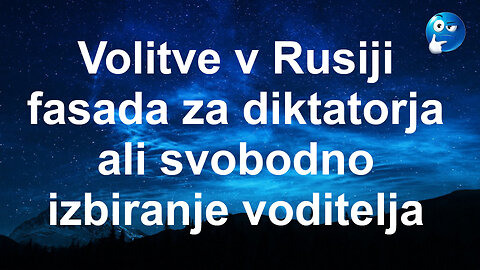 Volitve v Rusiji fasada za diktatorja ali svobodno izbiranje voditelja